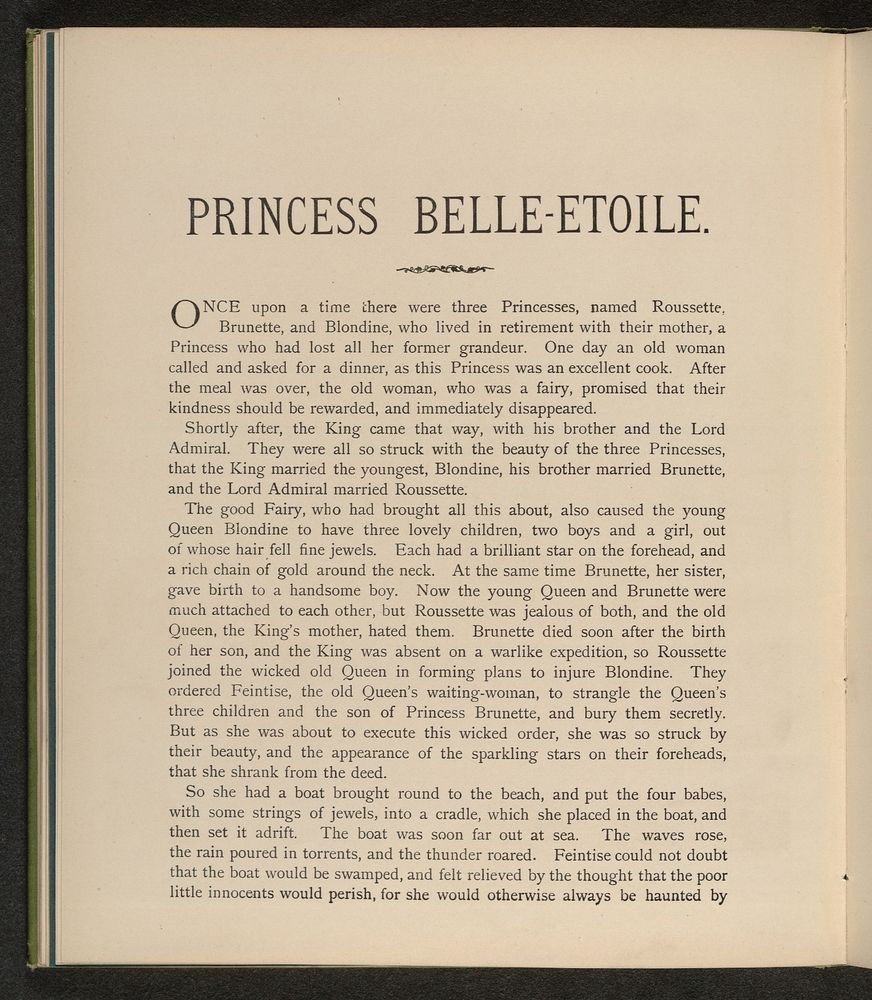 PRINCESS BELLE-ETOILE.

ONCE upon a time there were three Princesses, named Roussette, Brunette, and Blondine, who lived in retirement with their mother, a Princess who had lost all her former grandeur. One day an old woman called and asked for a dinner, as this Princess was an excellent cook. After the meal was over, the old woman, who was a fairy, promised that their kindness should be rewarded, and immediately disappeared.

Shortly after, the King came that way, with his brother and the Lord Admiral. They were all so struck with the beauty of the three Princesses, that the King married the youngest, Blondine, his brother married Brunette, and the Lord Admiral married Roussette.

The good Fairy, who had brought all this about, also caused the young Queen Blondine to have three lovely children, two boys and a girl, out of whose hair fell fine jewels. Each had a brilliant star on the forehead, and a rich chain of gold around the neck. At the same time Brunette, her sister, gave birth to a handsome boy. Now the young Queen and Brunette were much attached to each other, but Roussette was jealous of both, and the old Queen, the King's mother, hated them. Brunette died soon after the birth of her son, and the King was absent on a warlike expedition, so Roussette joined the wicked old Queen in forming plans to injure Blondine. They ordered Feintise, the old Queen's waiting-woman, to strangle the Queen's three children and the son of Princess Brunette, and bury them secretly. But as she was about to execute this wicked order, she was so struck by their beauty, and the appearance of the sparkling stars on their foreheads, that she shrank from the deed.

So she had a boat brought round to the beach, and put the four babes, with some strings of jewels, into a cradle, which she placed in the boat, and then set it adrift. The boat was soon far out at sea. The waves rose, the rain poured in torrents, and the thunder roared. Feintise could not doubt that the boat would be swamped, and felt relieved by the thought that the poor little innocents would perish, for she would otherwise always be haunted by